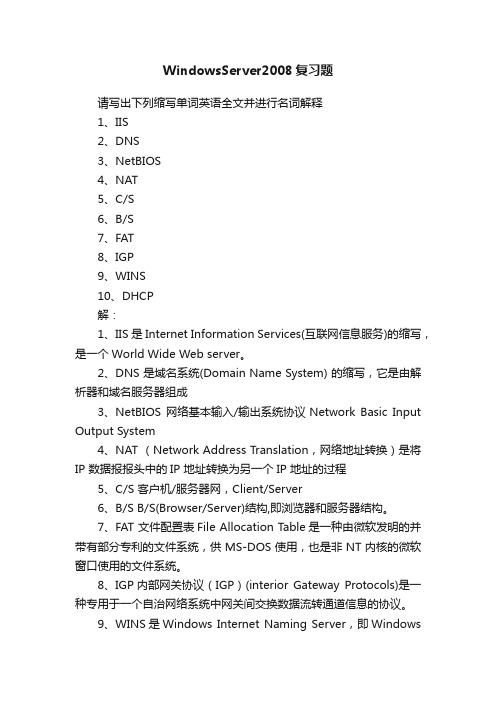 WindowsServer2008 复习题

请写出下列缩写单词英语全文并进行名词解释

1、IIS

2、DNS

3、NetBIOS

4、NAT

5、C/S

6、B/S

7、FAT

8、IGP

9、WINS

10、DHCP

解：

1、IIS 是 Internet Information Services(互联网信息服务)的缩写，是一个 World Wide Web server。

2、DNS 是域名系统(Domain Name System) 的缩写，它是由解析器和域名服务器组成

3、NetBIOS 网络基本输入/输出系统协议 Network Basic Input Output System

4、NAT （Network Address Translation，网络地址转换）是将 IP 数据报报头中的 IP 地址转换为另一个 IP 地址的过程

5、C/S 客户机/服务器网，Client/Server

6、B/S B/S(Browser/Server)结构,即浏览器和服务器结构。

7、FAT 文件配置表 File Allocation Table 是一种由微软发明的并带有部分专利的文件系统，供 MS-DOS 使用，也是非 NT 内核的微软窗口使用的文件系统。

8、IGP 内部网关协议（IGP）(interior Gateway Protocols)是一种专用于一个自治网络系统中网关间交换数据流转通道信息的协议。

9、WINS 是 Windows Internet Naming Server，即 Windows